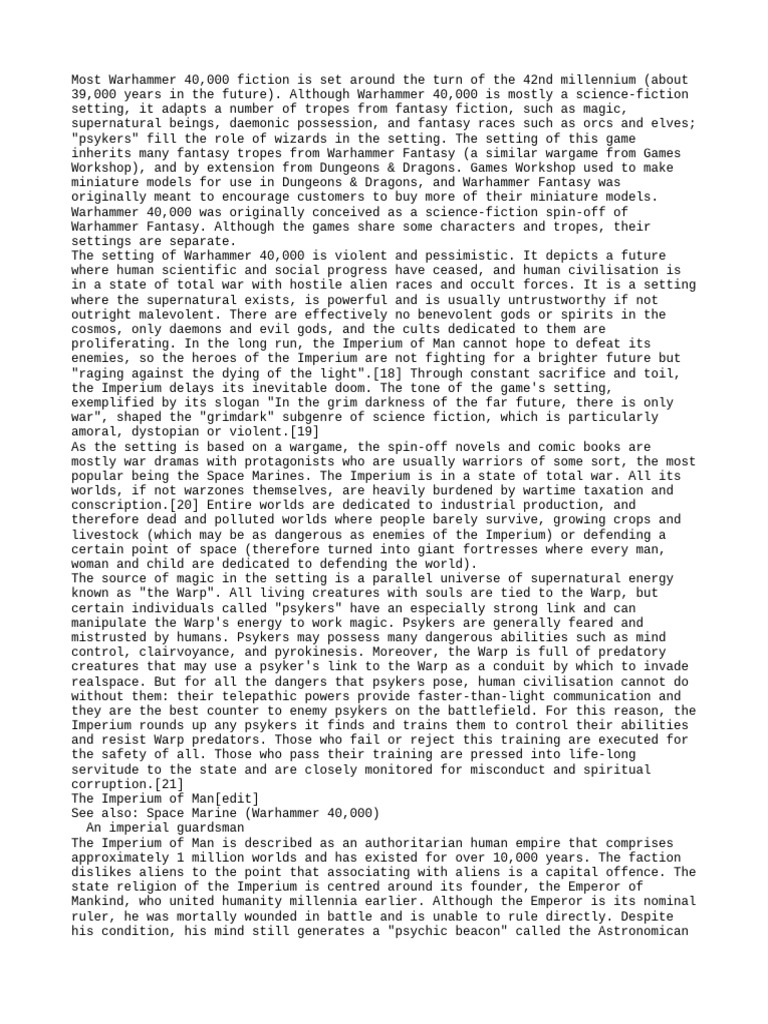 Most Warhammer 40,000 fiction is set around the turn of the 42nd millennium (about 39,000 years in the future). Although Warhammer 40,000 is mostly a science-fiction setting, it adapts a number of tropes from fantasy fiction, such as magic, supernatural beings, daemonic possession, and fantasy races such as orcs and elves; "psykers" fill the role of wizards in the setting. The setting of this game inherits many fantasy tropes from Warhammer Fantasy (a similar wargame from Games Workshop), and by extension from Dungeons & Dragons. Games Workshop used to make miniature models for use in Dungeons & Dragons, and Warhammer Fantasy was originally meant to encourage customers to buy more of their miniature models. Warhammer 40,000 was originally conceived as a science-fiction spin-off of Warhammer Fantasy. Although the games share some characters and tropes, their settings are separate.
The setting of Warhammer 40,000 is violent and pessimistic. It depicts a future where human scientific and social progress have ceased, and human civilisation is in a state of total war with hostile alien races and occult forces. It is a setting where the supernatural exists, is powerful and is usually untrustworthy if not outright malevolent. There are effectively no benevolent gods or spirits in the cosmos, only daemons and evil gods, and the cults dedicated to them are proliferating. In the long run, the Imperium of Man cannot hope to defeat its enemies, so the heroes of the Imperium are not fighting for a brighter future but "raging against the dying of the light".[18] Through constant sacrifice and toil, the Imperium delays its inevitable doom. The tone of the game's setting, exemplified by its slogan "In the grim darkness of the far future, there is only war", shaped the "grimdark" subgenre of science fiction, which is particularly amoral, dystopian or violent.[19]
As the setting is based on a wargame, the spin-off novels and comic books are mostly war dramas with protagonists who are usually warriors of some sort, the most popular being the Space Marines. The Imperium is in a state of total war. All its worlds, if not warzones themselves, are heavily burdened by wartime taxation and conscription.[20] Entire worlds are dedicated to industrial production, and therefore dead and polluted worlds where people barely survive, growing crops and livestock (which may be as dangerous as enemies of the Imperium) or defending a certain point of space (therefore turned into giant fortresses where every man, woman and child are dedicated to defending the world).
The source of magic in the setting is a parallel universe of supernatural energy known as "the Warp". All living creatures with souls are tied to the Warp, but certain individuals called "psykers" have an especially strong link and can manipulate the Warp's energy to work magic. Psykers are generally feared and mistrusted by humans. Psykers may possess many dangerous abilities such as mind control, clairvoyance, and pyrokinesis. Moreover, the Warp is full of predatory creatures that may use a psyker's link to the Warp as a conduit by which to invade realspace. But for all the dangers that psykers pose, human civilisation cannot do without them: their telepathic powers provide faster-than-light communication and they are the best counter to enemy psykers on the battlefield. For this reason, the Imperium rounds up any psykers it finds and trains them to control their abilities and resist Warp predators. Those who fail or reject this training are executed for the safety of all. Those who pass their training are pressed into life-long servitude to the state and are closely monitored for misconduct and spiritual corruption.[21]
The Imperium of Man[edit]
See also: Space Marine (Warhammer 40,000)
An imperial guardsman
The Imperium of Man is described as an authoritarian human empire that comprises approximately 1 million worlds and has existed for over 10,000 years. The faction dislikes aliens to the point that associating with aliens is a capital offence. The state religion of the Imperium is centred around its founder, the Emperor of Mankind, who united humanity millennia earlier. Although the Emperor is its nominal ruler, he was mortally wounded in battle and is unable to rule directly. Despite his condition, his mind still generates a "psychic beacon" called the Astronomican